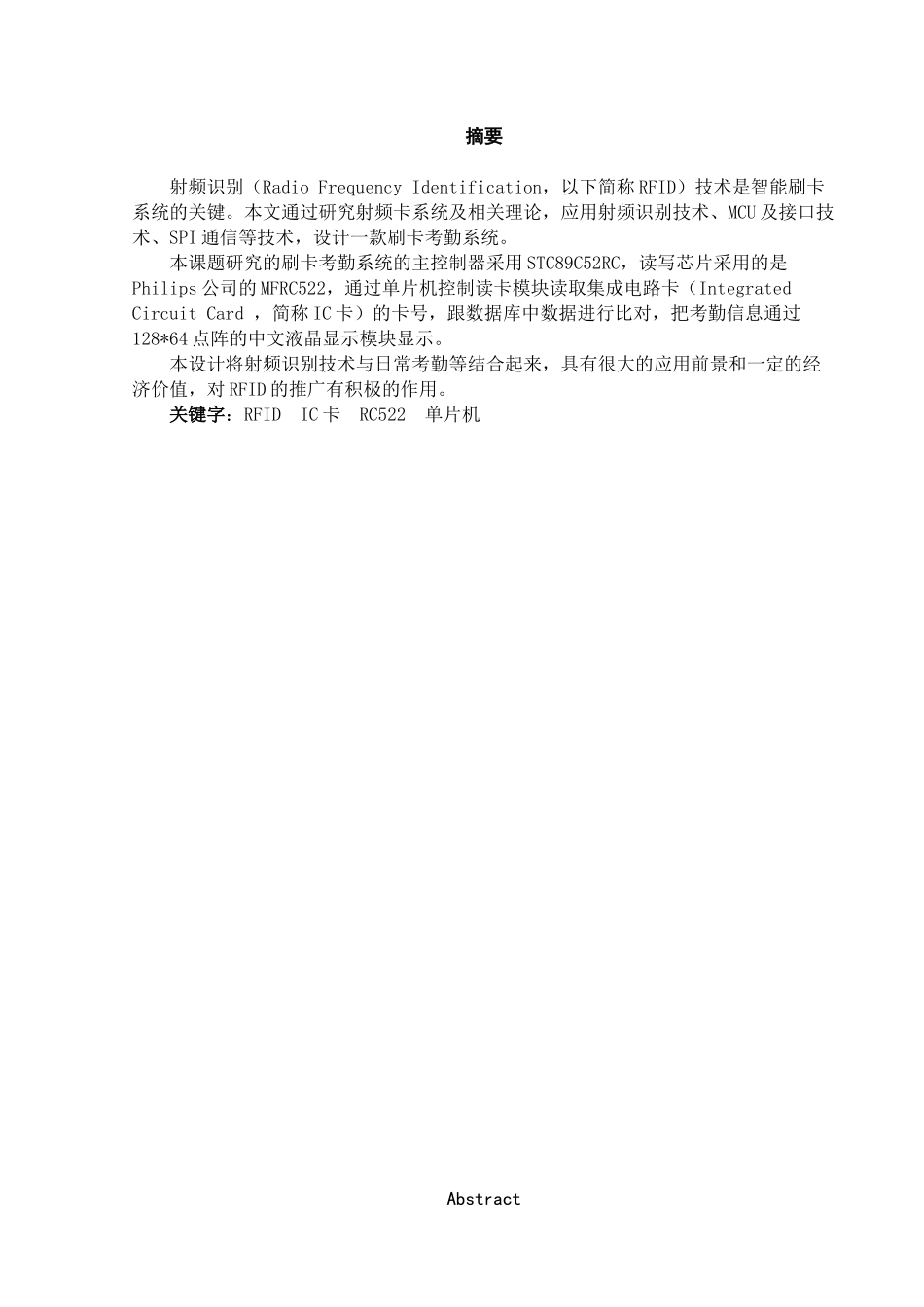 摘要

射频识别（Radio Frequency Identification，以下简称RFID）技术是智能刷卡系统的关键。本文通过研究射频卡系统及相关理论，应用射频识别技术、MCU及接口技术、SPI通信等技术，设计一款刷卡考勤系统。

本课题研究的刷卡考勤系统的主控制器采用STC89C52RC，读写芯片采用的是Philips公司的MFRC522，通过单片机控制读卡模块读取集成电路卡（Integrated Circuit Card ，简称IC卡）的卡号，跟数据库中数据进行比对，把考勤信息通过128*64点阵的中文液晶显示模块显示。

本设计将射频识别技术与日常考勤等结合起来，具有很大的应用前景和一定的经济价值，对RFID的推广有积极的作用。

关键字：RFID IC卡 RC522 单片机

Abstract